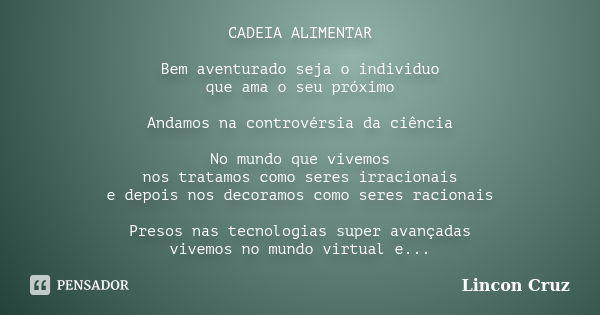 CADEIA ALIMENTAR

Bem aventurado seja o individuo
que ama o seu próximo

Andamos na controvérsia da ciência

No mundo que vivemos
nos tratamos como seres irracionais
e depois nos decoramos como seres racionais

Presos nas tecnologias super avançadas
vivemos no mundo virtual e...

PENSADOR

Lincon Cruz